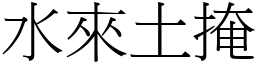 水來土掩